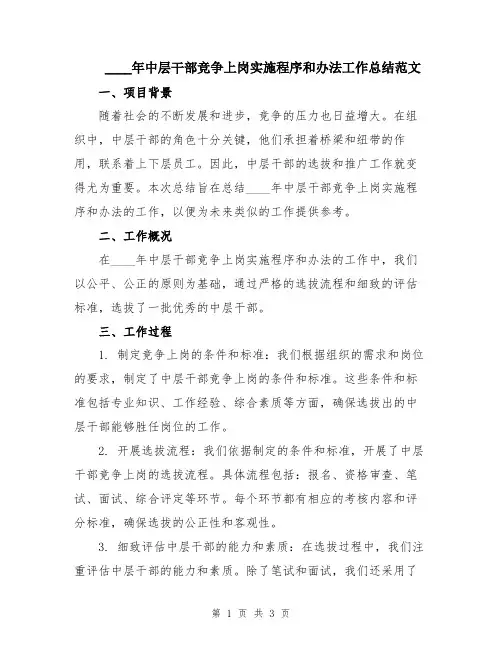 ____年中层干部竞争上岗实施程序和办法工作总结范文

一、项目背景

随着社会的不断发展和进步，竞争的压力也日益增大。在组织中，中层干部的角色十分关键，他们承担着桥梁和纽带的作用，联系着上下层员工。因此，中层干部的选拔和推广工作就变得尤为重要。本次总结旨在总结____年中层干部竞争上岗实施程序和办法的工作，以便为未来类似的工作提供参考。

二、工作概况

在____年中层干部竞争上岗实施程序和办法的工作中，我们以公平、公正的原则为基础，通过严格的选拔流程和细致的评估标准，选拔了一批优秀的中层干部。

三、工作过程

1. 制定竞争上岗的条件和标准：我们根据组织的需求和岗位的要求，制定了中层干部竞争上岗的条件和标准。这些条件和标准包括专业知识、工作经验、综合素质等方面，确保选拔出的中层干部能够胜任岗位的工作。

2. 开展选拔流程：我们依据制定的条件和标准，开展了中层干部竞争上岗的选拔流程。具体流程包括：报名、资格审查、笔试、面试、综合评定等环节。每个环节都有相应的考核内容和评分标准，确保选拔的公正性和客观性。

3. 细致评估中层干部的能力和素质：在选拔过程中，我们注重评估中层干部的能力和素质。除了笔试和面试，我们还采用了

第 1 页 共 3 页